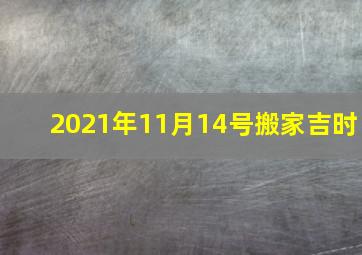 2021年11月14号搬家吉时